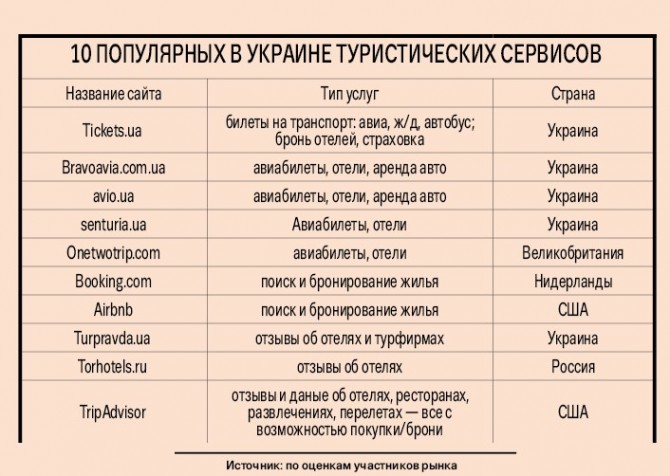 10 ПОПУЛЯРНЫХ В УКРАИНЕ ТУРИСТИЧЕСКИХ СЕРВИСОВ

| Название сайта | Тип услуг | Страна |
|---|---|---|
| Tickets.ua | билеты на транспорт: авиа, ж/д, автобус; бронь отелей, страховка | Украина |
| Bravoavia.com.ua | авиабилеты, отели, аренда авто | Украина |
| avio.ua | авиабилеты, отели, аренда авто | Украина |
| senturia.ua | Авиабилеты, отели | Украина |
| Onetwotrip.com | авиабилеты, отели | Великобритания |
| Booking.com | поиск и бронирование жилья | Нидерланды |
| Airbnb | поиск и бронирование жилья | США |
| Turpravda.ua | отзывы об отелях и турфирмах | Украина |
| Torhotels.ru | отзывы об отелях | Россия |
| TripAdvisor | отзывы и даные об отелях, ресторанах, развлечениях, перелетах — все с возможностью покупки/брони | США |

Источник: по оценкам участников рынка